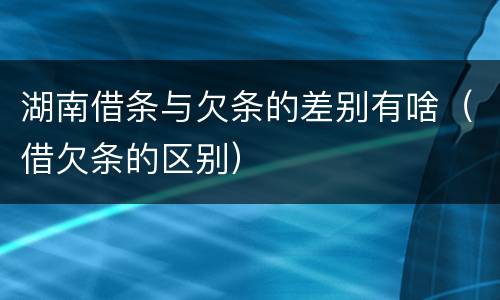 湖南借条与欠条的差别有啥（借欠条的区别）